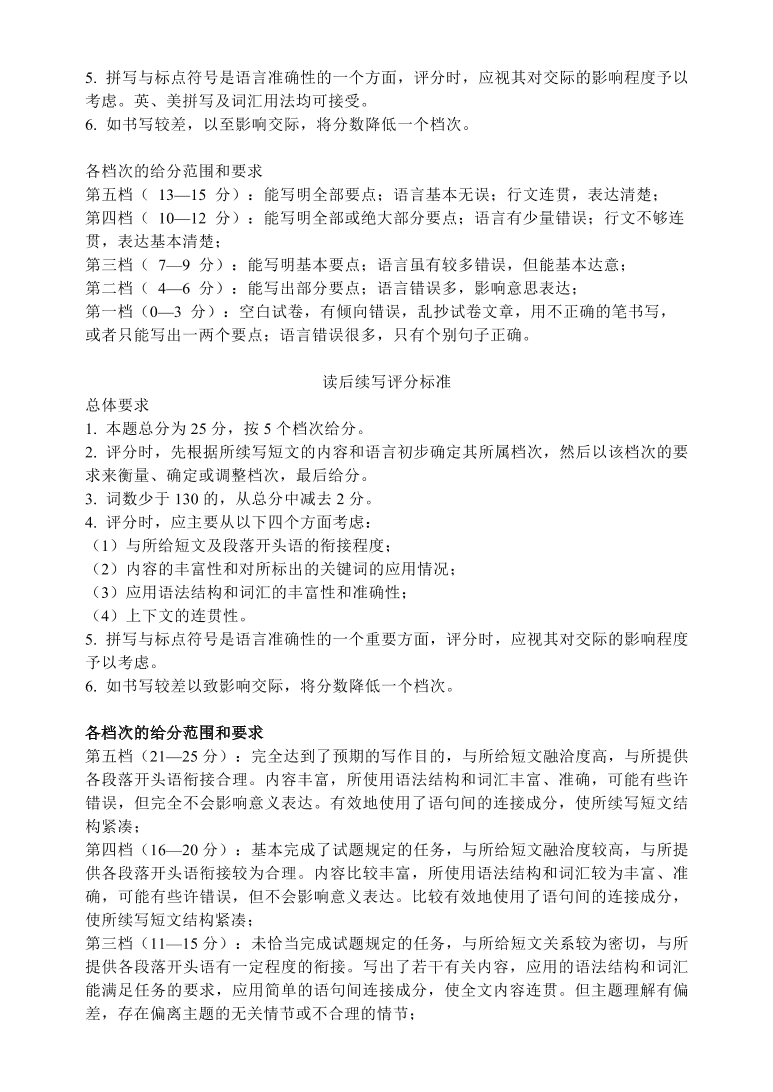 5. 拼写与标点符号是语言准确性的一个方面，评分时，应视其对交际的影响程度予以考虑。英、美拼写及词汇用法均可接受。
6. 如书写较差，以至影响交际，将分数降低一个档次。

各档次的给分范围和要求
第五档（ 13—15 分）：能写明全部要点；语言基本无误；行文连贯，表达清楚；
第四档（ 10—12 分）：能写明全部或绝大部分要点；语言有少量错误；行文不够连贯，表达基本清楚；
第三档（ 7—9 分）：能写明基本要点；语言虽有较多错误，但能基本达意；
第二档（ 4—6 分）：能写出部分要点；语言错误多，影响意思表达；
第一档（0—3 分）：空白试卷，有倾向错误，乱抄试卷文章，用不正确的笔书写，或者只能写出一两个要点；语言错误很多，只有个别句子正确。

读后续写评分标准
总体要求
1. 本题总分为 25 分，按 5 个档次给分。
2. 评分时，先根据所续写短文的内容和语言初步确定其所属档次，然后以该档次的要求来衡量、确定或调整档次，最后给分。
3. 词数少于 130 的，从总分中减去 2 分。
4. 评分时，应主要从以下四个方面考虑：
（1）与所给短文及段落开头语的衔接程度；
（2）内容的丰富性和对所标出的关键词的应用情况；
（3）应用语法结构和词汇的丰富性和准确性；
（4）上下文的连贯性。
5. 拼写与标点符号是语言准确性的一个重要方面，评分时，应视其对交际的影响程度予以考虑。
6. 如书写较差以致影响交际，将分数降低一个档次。

各档次的给分范围和要求
第五档（21—25 分）：完全达到了预期的写作目的，与所给短文融洽度高，与所提供各段落开头语衔接合理。内容丰富，所使用语法结构和词汇丰富、准确，可能有些许错误，但完全不会影响意义表达。有效地使用了语句间的连接成分，使所续写短文结构紧凑；
第四档（16—20 分）：基本完成了试题规定的任务，与所给短文融洽度较高，与所提供各段落开头语衔接较为合理。内容比较丰富，所使用语法结构和词汇较为丰富、准确，可能有些许错误，但不会影响意义表达。比较有效地使用了语句间的连接成分，使所续写短文结构紧凑；
第三档（11—15 分）：未恰当完成试题规定的任务，与所给短文关系较为密切，与所提供各段落开头语有一定程度的衔接。写出了若干有关内容，应用的语法结构和词汇能满足任务的要求，应用简单的语句间连接成分，使全文内容连贯。但主题理解有偏差，存在偏离主题的无关情节或不合理的情节；